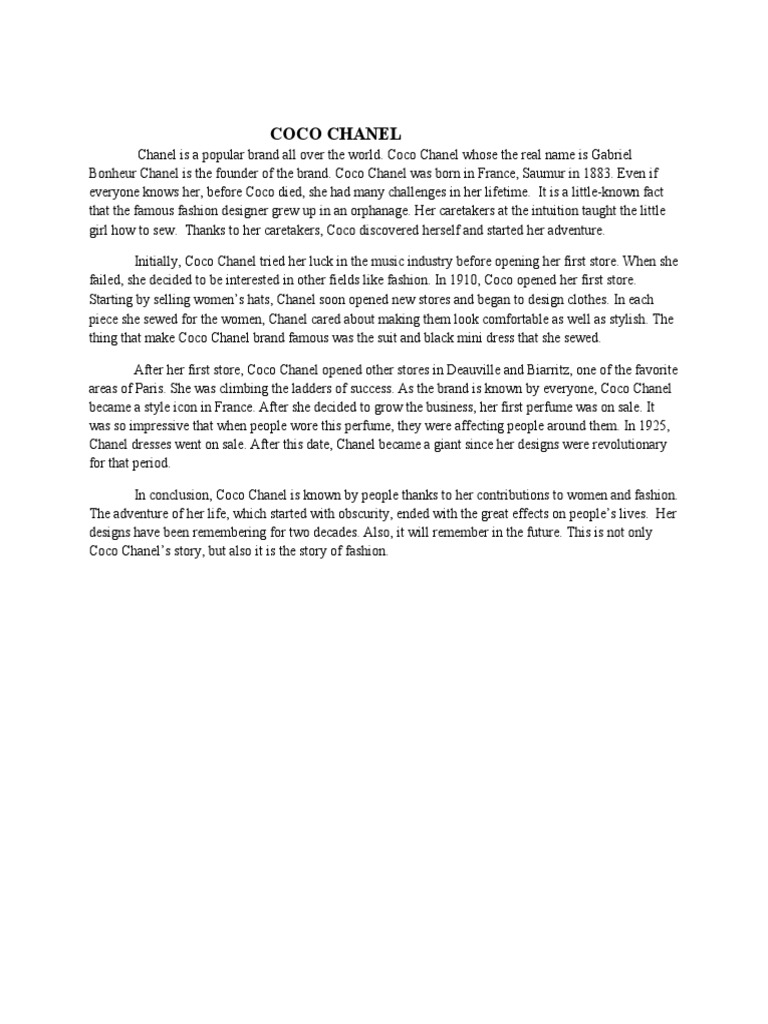 COCO CHANEL

Chanel is a popular brand all over the world. Coco Chanel whose the real name is Gabriel Bonheur Chanel is the founder of the brand. Coco Chanel was born in France, Saumur in 1883. Even if everyone knows her, before Coco died, she had many challenges in her lifetime. It is a little-known fact that the famous fashion designer grew up in an orphanage. Her caretakers at the intuition taught the little girl how to sew. Thanks to her caretakers, Coco discovered herself and started her adventure.

Initially, Coco Chanel tried her luck in the music industry before opening her first store. When she failed, she decided to be interested in other fields like fashion. In 1910, Coco opened her first store. Starting by selling women's hats, Chanel soon opened new stores and began to design clothes. In each piece she sewed for the women, Chanel cared about making them look comfortable as well as stylish. The thing that make Coco Chanel brand famous was the suit and black mini dress that she sewed.

After her first store, Coco Chanel opened other stores in Deauville and Biarritz, one of the favorite areas of Paris. She was climbing the ladders of success. As the brand is known by everyone, Coco Chanel became a style icon in France. After she decided to grow the business, her first perfume was on sale. It was so impressive that when people wore this perfume, they were affecting people around them. In 1925, Chanel dresses went on sale. After this date, Chanel became a giant since her designs were revolutionary for that period.

In conclusion, Coco Chanel is known by people thanks to her contributions to women and fashion. The adventure of her life, which started with obscurity, ended with the great effects on people's lives. Her designs have been remembering for two decades. Also, it will remember in the future. This is not only Coco Chanel's story, but also it is the story of fashion.